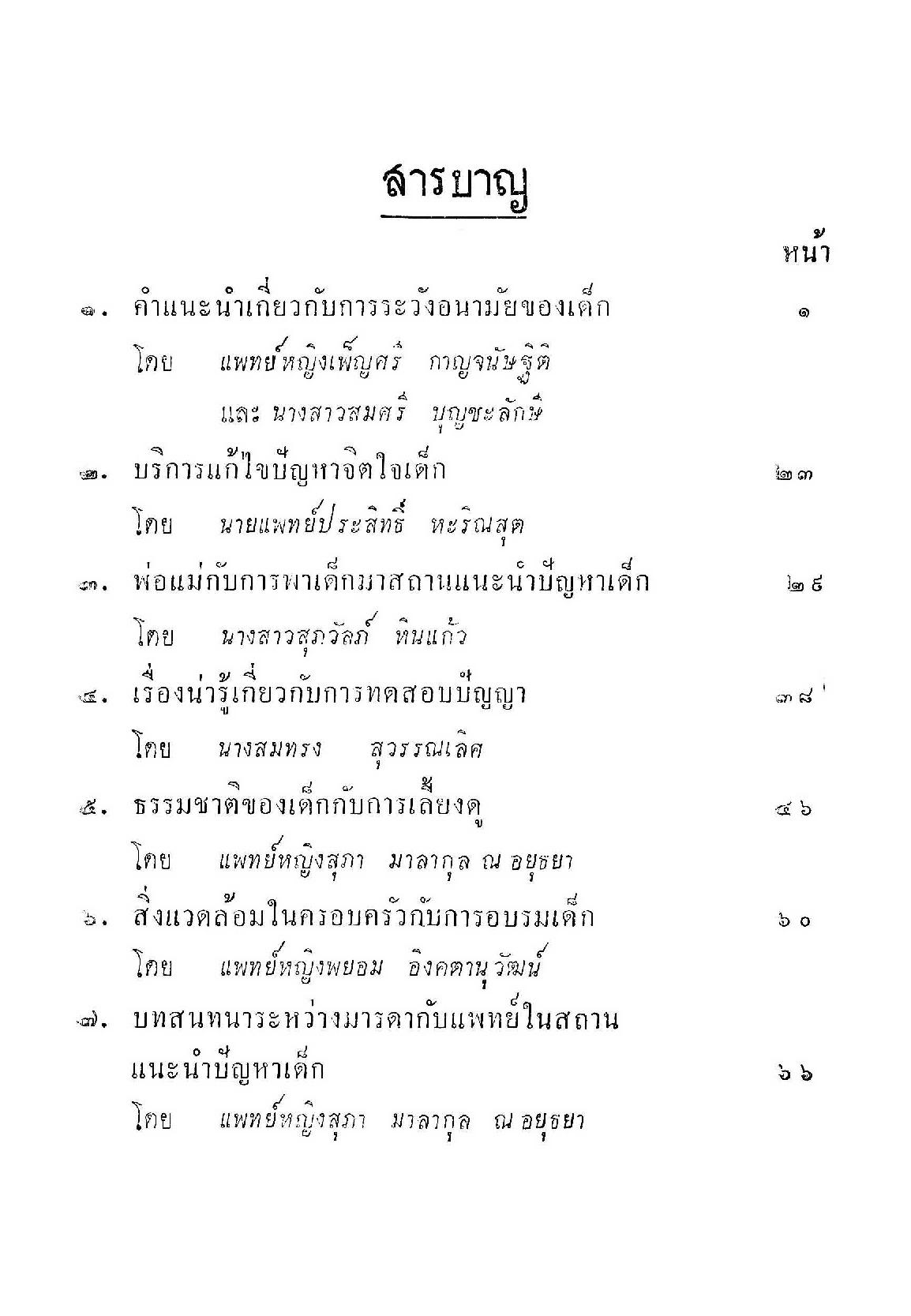 สารบาญ

หน้า

๑. คำแนะนำเกี่ยวกับการระวังอนามัยของเด็ก ๑

โดย แพทย์หญิงเพ็ญศรี กาญจนัษฐิติ

และ นางสาวสมศรี บุญชะลักษี

๒. บริการแก้ไขปัญหาจิตใจเด็ก ๒๓

โดย นายแพทย์ประสิทธิ์ หะริณสุต

๓. พ่อแม่กับการพาเด็กมาสถานแนะนำปัญหาเด็ก ๒๙

โดย นางสาวสุภวัลภ์ หินแก้ว

๔. เรื่องน่ารู้เกี่ยวกับการทดสอบปัญญา ๓๘

โดย นางสมทรง สุวรรณเลิศ

๕. ธรรมชาติของเด็กกับการเลี้ยงดู ๔๖

โดย แพทย์หญิงสุภา มาลากุล ณ อยุธยา

๖. สิ่งแวดล้อมในครอบครัวกับการอบรมเด็ก ๖๐

โดย แพทย์หญิงพยอม อิงคตานุวัฒน์

๗. บทสนทนาระหว่างมารดากับแพทย์ในสถานแนะนำปัญหาเด็ก ๖๖

โดย แพทย์หญิงสุภา มาลากุล ณ อยุธยา